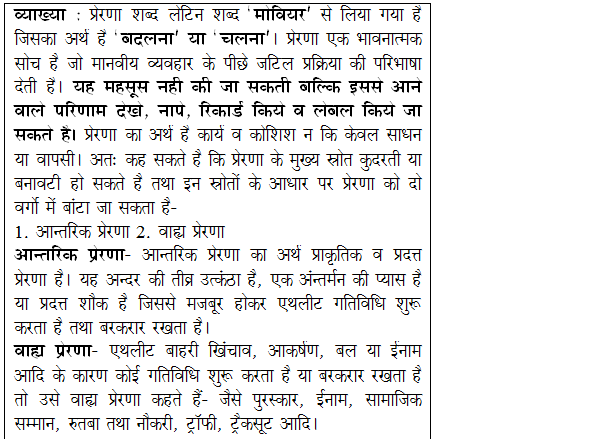 व्याख्या : प्रेरणा शब्द लेटिन शब्द 'मोवियर' से लिया गया हैं जिसका अर्थ हैं 'बदलना' या 'चलना'। प्रेरणा एक भावनात्मक सोच है जो मानवीय व्यवहार के पीछे जटिल प्रक्रिया की परिभाषा देती हैं। यह महसूस नही की जा सकती बल्कि इससे आने वाले परिणाम देखे, नापे, रिकार्ड किये व लेबल किये जा सकते है। प्रेरणा का अर्थ हैं कार्य व कोशिश न कि केवल साधन या वापसी। अतः कह सकते है कि प्रेरणा के मुख्य स्रोत कुदरती या बनावटी हो सकते है तथा इन स्रोतों के आधार पर प्रेरणा को दो वर्गो में बांटा जा सकता है-
1. आन्तरिक प्रेरणा 2. वाह्य प्रेरणा
आन्तरिक प्रेरणा- आन्तरिक प्रेरणा का अर्थ प्राकृतिक व प्रदत्त प्रेरणा है। यह अन्दर की तीव्र उत्कंठा है, एक अंन्तर्मन की प्यास है या प्रदत्त शौक है जिससे मजबूर होकर एथलीट गतिविधि शुरू करता है तथा बरकरार रखता है।
वाह्य प्रेरणा- एथलीट बाहरी खिंचाव, आकर्षण, बल या ईनाम आदि के कारण कोई गतिविधि शुरू करता है या बरकरार रखता है तो उसे वाह्य प्रेरणा कहते हैं- जैसे पुरस्कार, ईनाम, सामाजिक सम्मान, रुतबा तथा नौकरी, ट्रॉफी, ट्रैकसूट आदि।